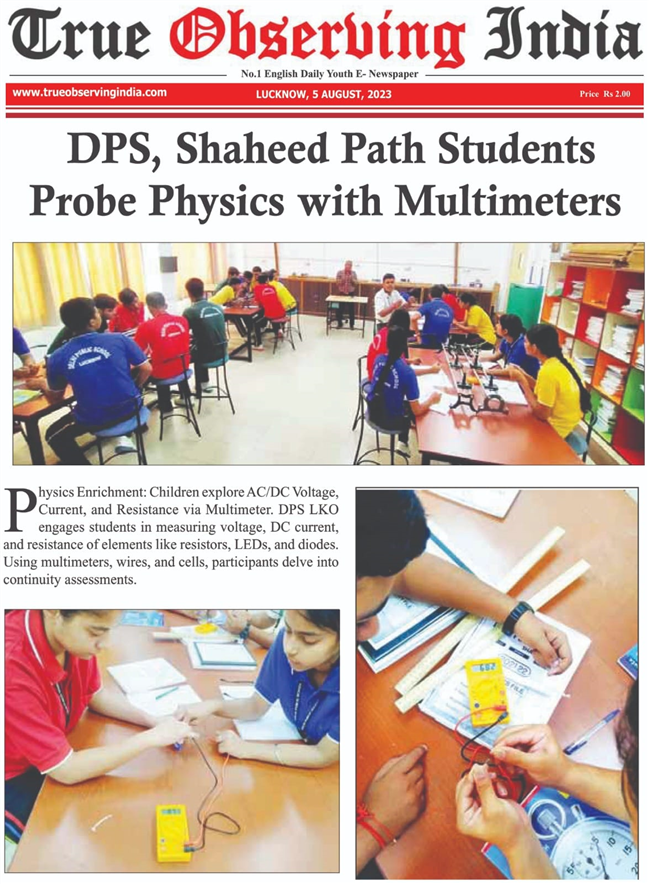 True Observing India

No.1 English Daily Youth E- Newspaper

www.trueobservingindia.com LUCKNOW, 5 AUGUST, 2023 Price Rs 2.00

DPS, Shaheed Path Students Probe Physics with Multimeters

DELHI PUBLIC SCHOOL LUCKNOW

Physics Enrichment: Children explore AC/DC Voltage, Current, and Resistance via Multimeter. DPS LKO engages students in measuring voltage, DC current, and resistance of elements like resistors, LEDs, and diodes. Using multimeters, wires, and cells, participants delve into continuity assessments.